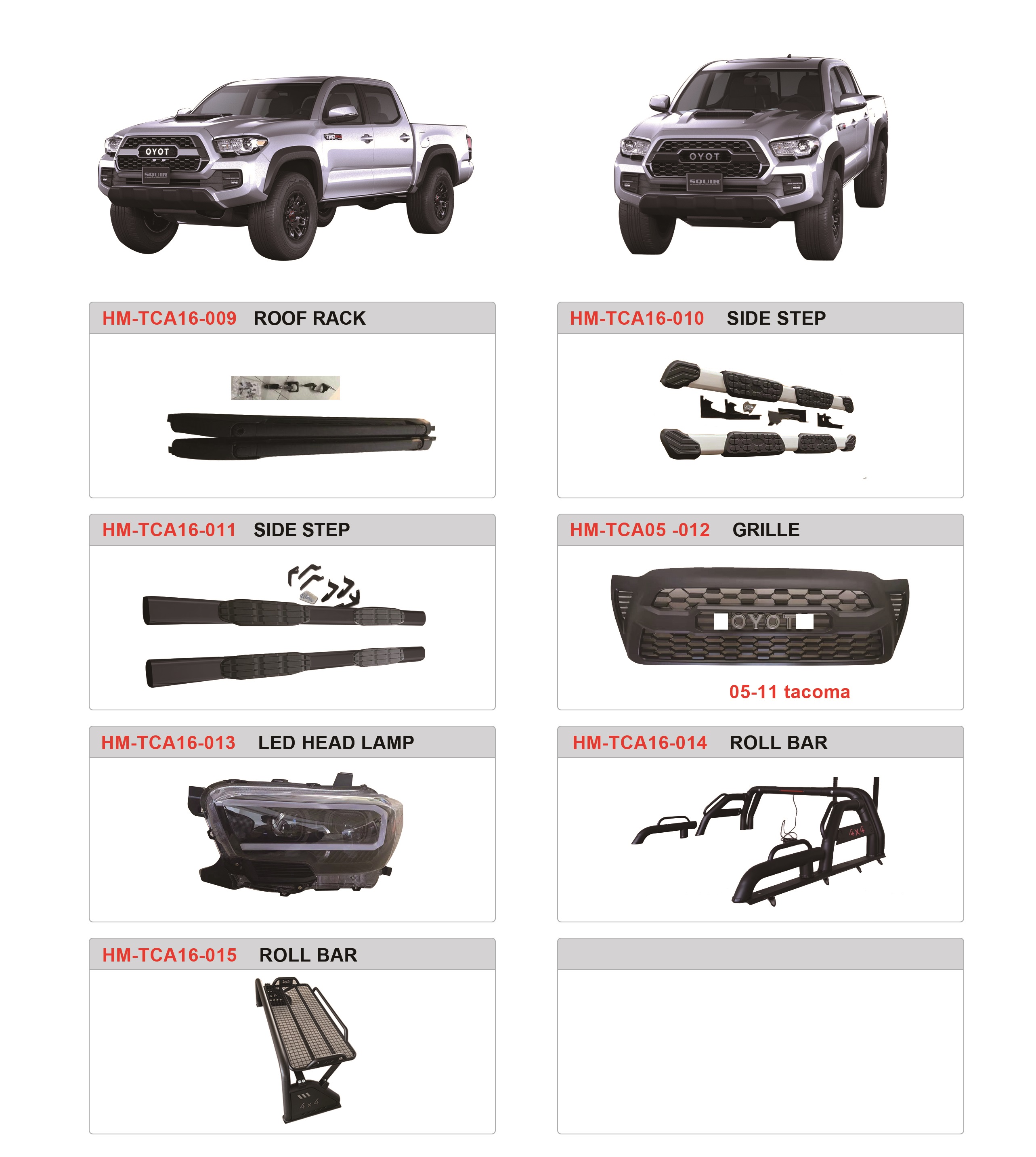 OYOT
SQUIR

OYOT
SQUIR

HM-TCA16-009 ROOF RACK

HM-TCA16-010 SIDE STEP

HM-TCA16-011 SIDE STEP

HM-TCA05 -012 GRILLE

OYOT

05-11 tacoma

HM-TCA16-013 LED HEAD LAMP

HM-TCA16-014 ROLL BAR

4X4

HM-TCA16-015 ROLL BAR

4x4